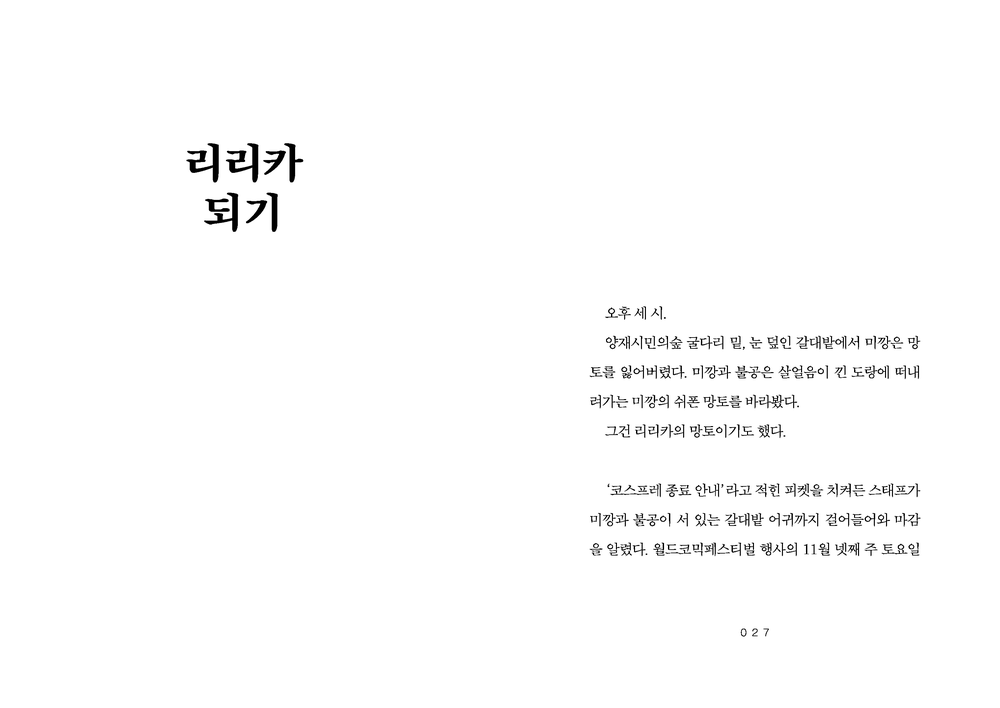 리리카
되기

오후 세 시.

양재시민의숲 굴다리 밑, 눈 덮인 갈대밭에서 미깡은 망토를 잃어버렸다. 미깡과 불공은 살얼음이 낀 도랑에 떠내려가는 미깡의 쉬폰 망토를 바라봤다.

그건 리리카의 망토이기도 했다.

'코스프레 종료 안내'라고 적힌 피켓을 치켜든 스태프가 미깡과 불공이 서 있는 갈대밭 어귀까지 걸어들어와 마감을 알렸다. 월드코믹페스티벌 행사의 11월 넷째 주 토요일

027